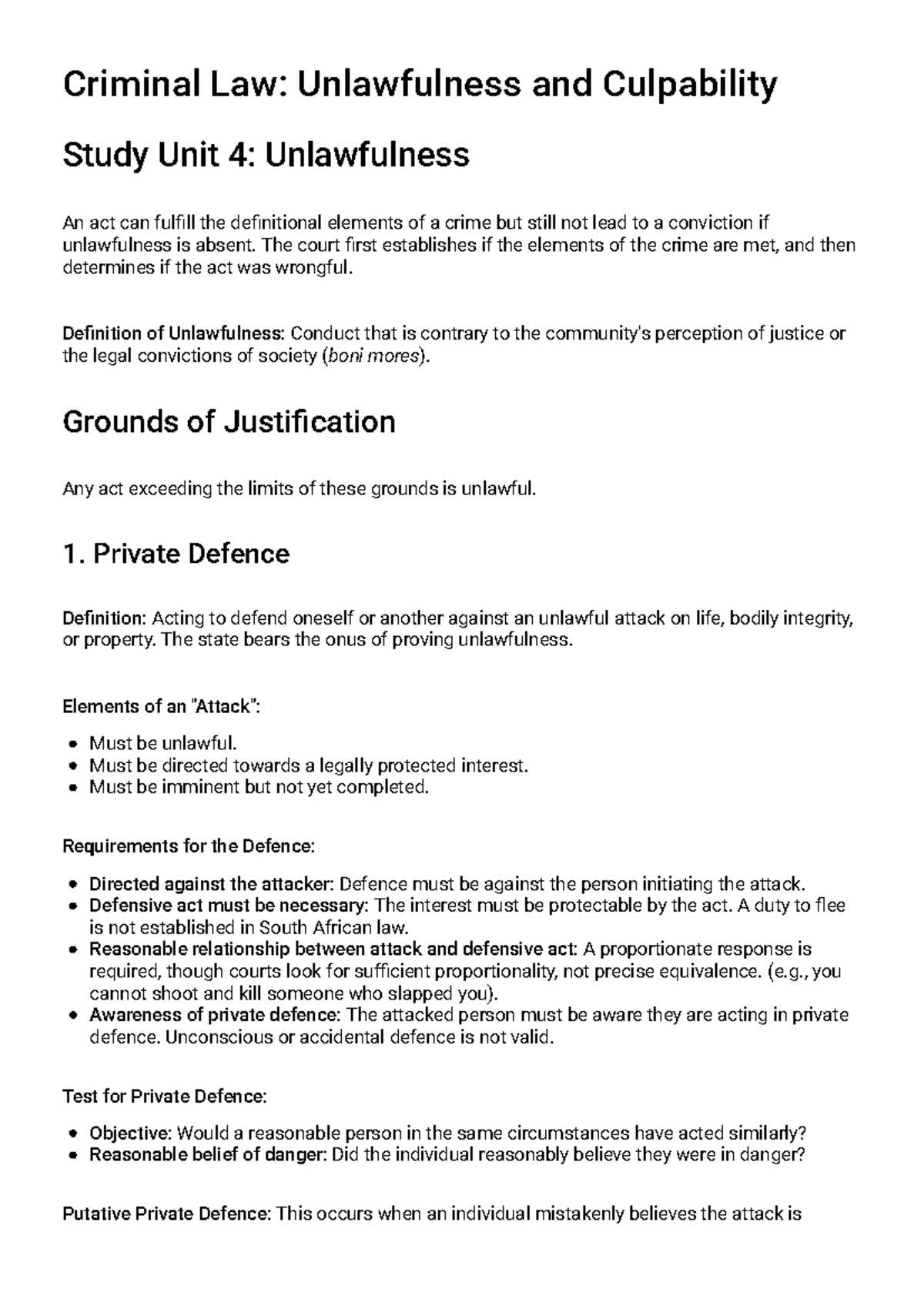 Criminal Law: Unlawfulness and Culpability

Study Unit 4: Unlawfulness

An act can fulfill the definitional elements of a crime but still not lead to a conviction if unlawfulness is absent. The court first establishes if the elements of the crime are met, and then determines if the act was wrongful.

Definition of Unlawfulness: Conduct that is contrary to the community's perception of justice or the legal convictions of society (boni mores).

Grounds of Justification

Any act exceeding the limits of these grounds is unlawful.

1. Private Defence

Definition: Acting to defend oneself or another against an unlawful attack on life, bodily integrity, or property. The state bears the onus of proving unlawfulness.

Elements of an "Attack":

• Must be unlawful.
• Must be directed towards a legally protected interest.
• Must be imminent but not yet completed.

Requirements for the Defence:

• Directed against the attacker: Defence must be against the person initiating the attack.
• Defensive act must be necessary: The interest must be protectable by the act. A duty to flee is not established in South African law.
• Reasonable relationship between attack and defensive act: A proportionate response is required, though courts look for sufficient proportionality, not precise equivalence. (e.g., you cannot shoot and kill someone who slapped you).
• Awareness of private defence: The attacked person must be aware they are acting in private defence. Unconscious or accidental defence is not valid.

Test for Private Defence:

• Objective: Would a reasonable person in the same circumstances have acted similarly?
• Reasonable belief of danger: Did the individual reasonably believe they were in danger?

Putative Private Defence: This occurs when an individual mistakenly believes the attack is